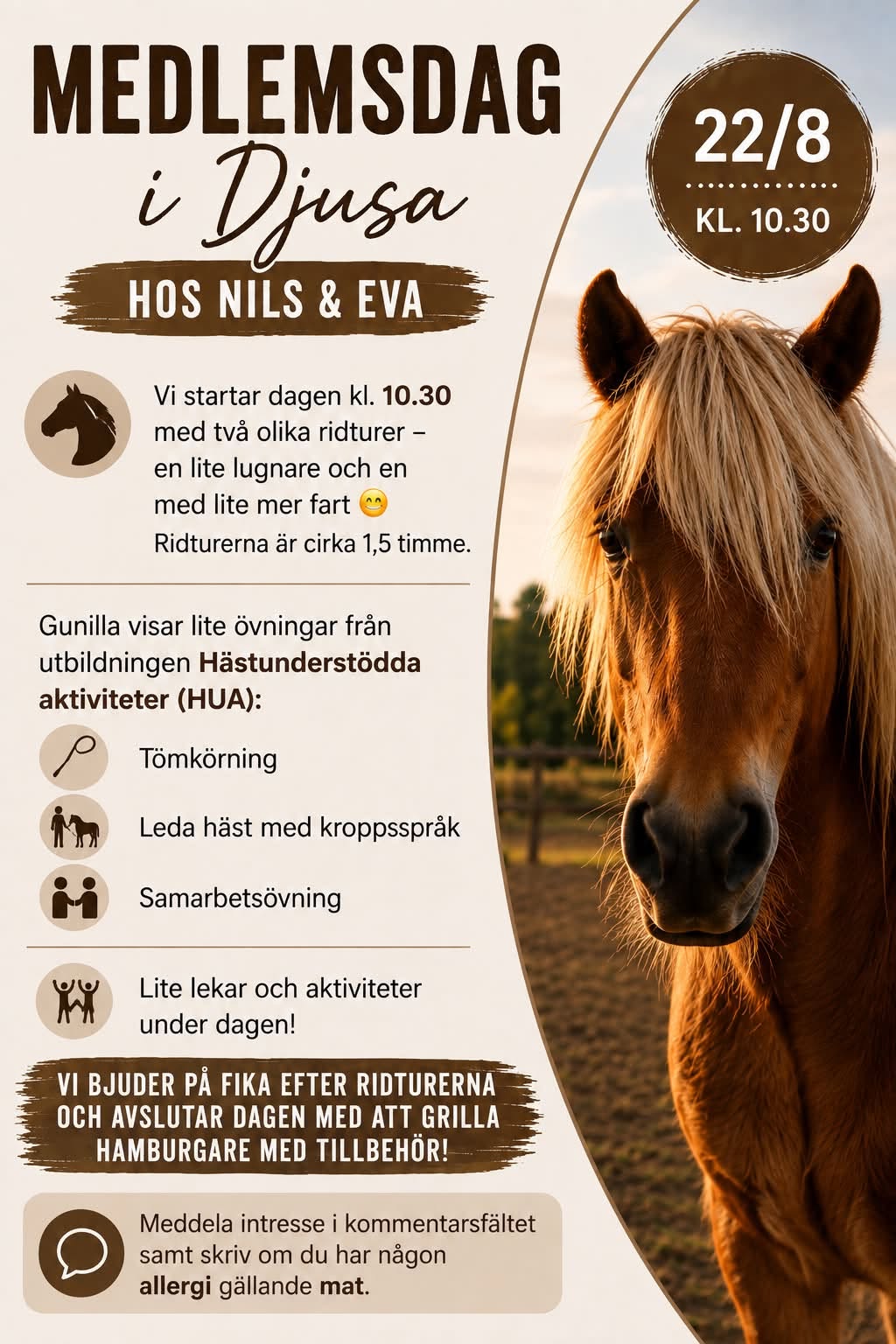 MEDLEMSDAG
i Djusa

HOS NILS & EVA

22/8
KL. 10.30

Vi startar dagen kl. 10.30 med två olika ridturer – en lite lugnare och en med lite mer fart 😊
Ridturerna är cirka 1,5 timme.

Gunilla visar lite övningar från utbildningen Hästunderstödda aktiviteter (HUA):

Tömkörning

Leda häst med kroppsspråk

Samarbetsövning

Lite lekar och aktiviteter under dagen!

VI BJUDER PÅ FIKA EFTER RIDTURERNA OCH AVSLUTAR DAGEN MED ATT GRILLA HAMBURGARE MED TILLBEHÖR!

Meddela intresse i kommentarsfältet samt skriv om du har någon allergi gällande mat.